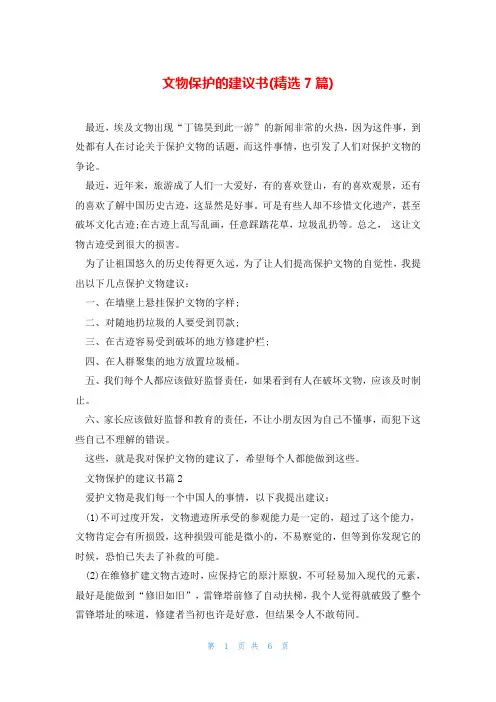 文物保护的建议书(精选 7 篇)

最近，埃及文物出现“丁锦昊到此一游”的新闻非常的火热，因为这件事，到处都有人在讨论关于保护文物的话题，而这件事情，也引发了人们对保护文物的争论。

最近，近年来，旅游成了人们一大爱好，有的喜欢登山，有的喜欢观景，还有的喜欢了解中国历史古迹，这显然是好事。可是有些人却不珍惜文化遗产，甚至破坏文化古迹;在古迹上乱写乱画，任意踩踏花草，垃圾乱扔等。总之， 这让文物古迹受到很大的损害。

为了让祖国悠久的历史传得更久远，为了让人们提高保护文物的自觉性，我提出以下几点保护文物建议：

一、在墙壁上悬挂保护文物的字样；

二、对随地扔垃圾的人要受到罚款；

三、在古迹容易受到破坏的地方修建护栏；

四、在人群聚集的地方放置垃圾桶。

五、我们每个人都应该做好监督责任，如果看到有人在破坏文物，应该及时制止。

六、家长应该做好监督和教育的责任，不让小朋友因为自己不懂事，而犯下这些自己不理解的错误。

这些，就是我对保护文物的建议了，希望每个人都能做到这些。

文物保护的建议书篇 2

爱护文物是我们每一个中国人的事情，以下我提出建议：

(1)不可过度开发，文物遗迹所承受的参观能力是一定的，超过了这个能力，文物肯定会有所损毁，这种损毁可能是微小的，不易察觉的，但等到你发现它的时候，恐怕已失去了补救的可能。

(2)在维修扩建文物古迹时，应保持它的原汁原貌，不可轻易加入现代的元素，最好是能做到“修旧如旧”，雷锋塔前修了自动扶梯，我个人觉得就破毁了整个雷锋塔址的味道，修建者当初也许是好意，但结果令人不敢苟同。

第 1 页 共 6 页